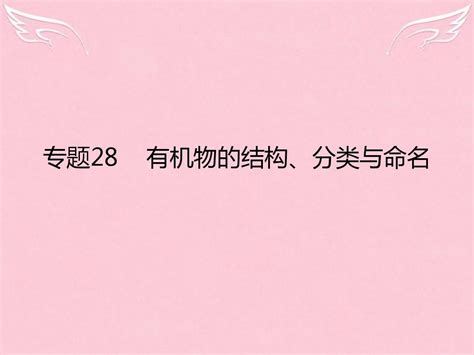 专题28　有机物的结构、分类与命名